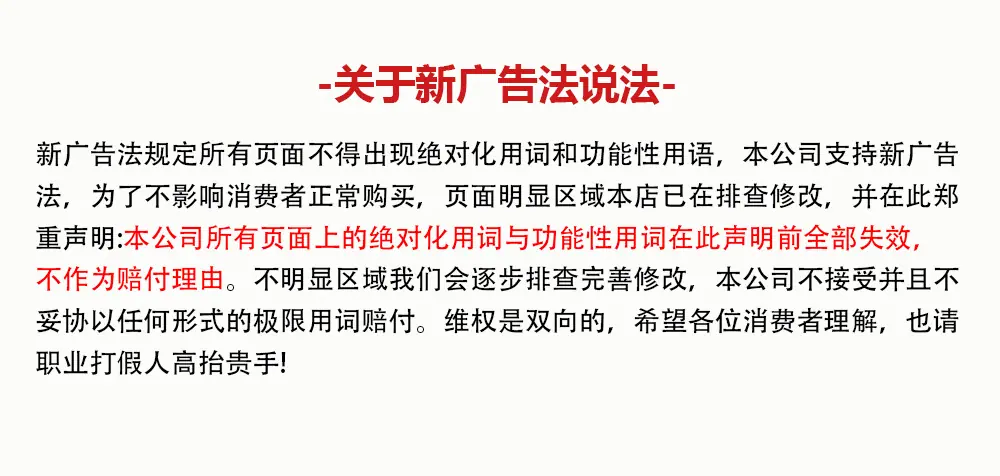 -关于新广告法说法-

新广告法规定所有页面不得出现绝对化用词和功能性用语，本公司支持新广告法，为了不影响消费者正常购买，页面明显区域本店已在排查修改，并在此郑重声明:本公司所有页面上的绝对化用词与功能性用词在此声明前全部失效，不作为赔付理由。不明显区域我们会逐步排查完善修改，本公司不接受并且不妥协以任何形式的极限用词赔付。维权是双向的，希望各位消费者理解，也请职业打假人高抬贵手!